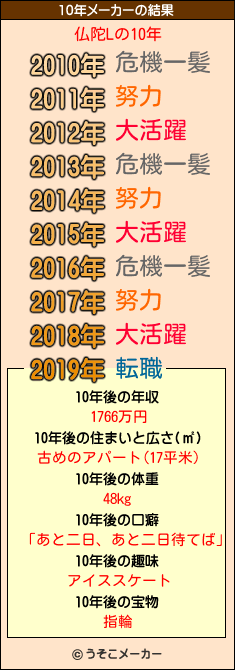 10年メーカーの結果

仏陀Lの10年

2010年 危機一髪
2011年 努力
2012年 大活躍
2013年 危機一髪
2014年 努力
2015年 大活躍
2016年 危機一髪
2017年 努力
2018年 大活躍
2019年 転職

10年後の年収
1766万円
10年後の住まいと広さ(㎡)
古めのアパート(17平米)
10年後の体重
48kg
10年後の口癖
「あと二日、あと二日待てば」
10年後の趣味
アイススケート
10年後の宝物
指輪

© うそこメーカー